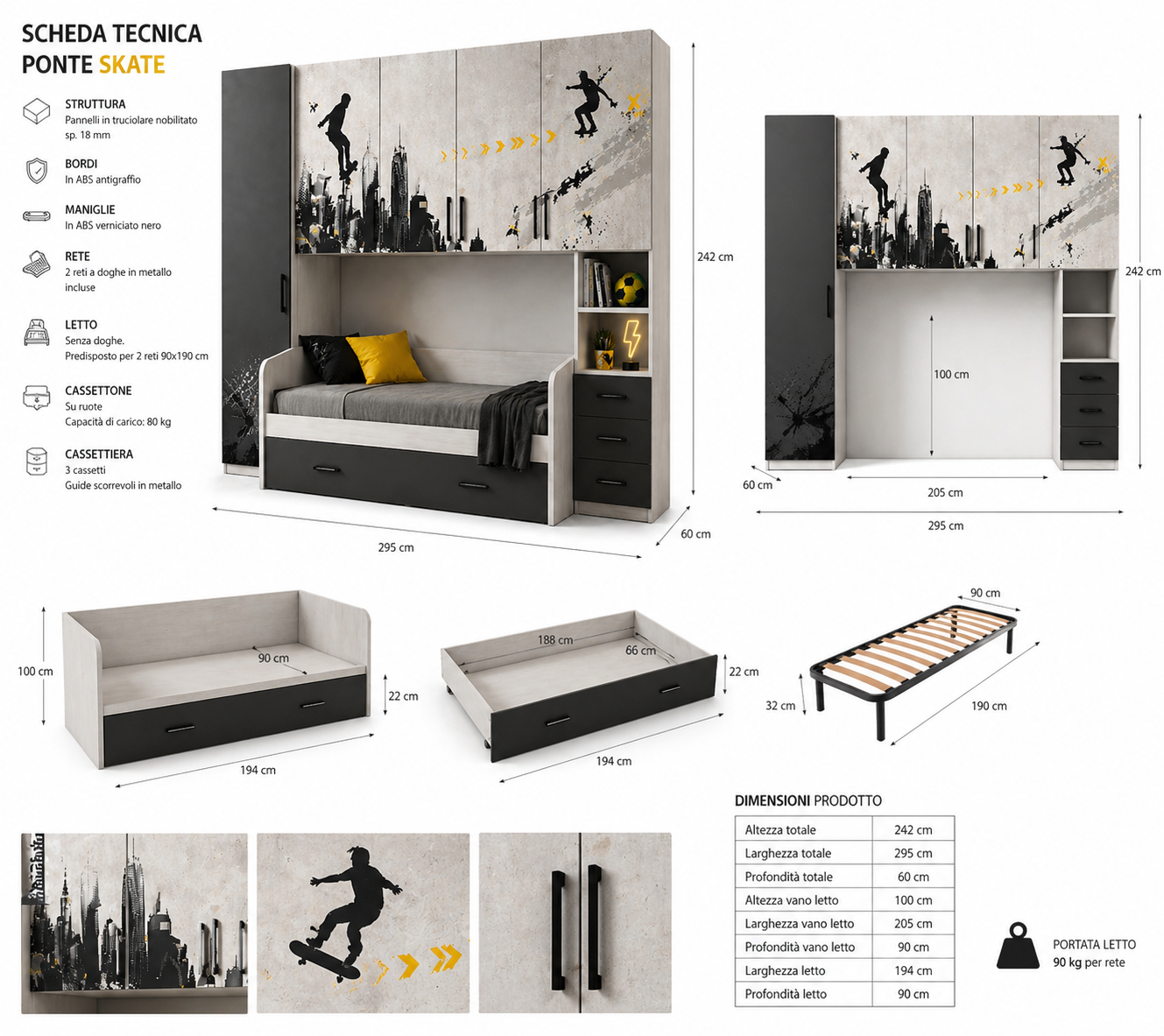 SCHEDA TECNICA
PONTE SKATE

STRUTTURA
Pannelli in truciolare nobilitato sp. 18 mm

BORDI
In ABS antigraffio

MANIGLIE
In ABS verniciato nero

RETE
2 reti a doghe in metallo incluse

LETTO
Senza doghe.
Predisposto per 2 reti 90x190 cm

CASSETTONE
Su ruote
Capacità di carico: 80 kg

CASSETTIERA
3 cassetti
Guide scorrevoli in metallo

242 cm
295 cm
60 cm

242 cm
100 cm
60 cm
205 cm
295 cm

100 cm
90 cm
22 cm
194 cm

188 cm
66 cm
22 cm
194 cm

90 cm
32 cm
190 cm

DIMENSIONI PRODOTTO

| Altezza totale | 242 cm |
|---|---|
| Larghezza totale | 295 cm |
| Profondità totale | 60 cm |
| Altezza vano letto | 100 cm |
| Larghezza vano letto | 205 cm |
| Profondità vano letto | 90 cm |
| Larghezza letto | 194 cm |
| Profondità letto | 90 cm |

PORTATA LETTO
90 kg per rete